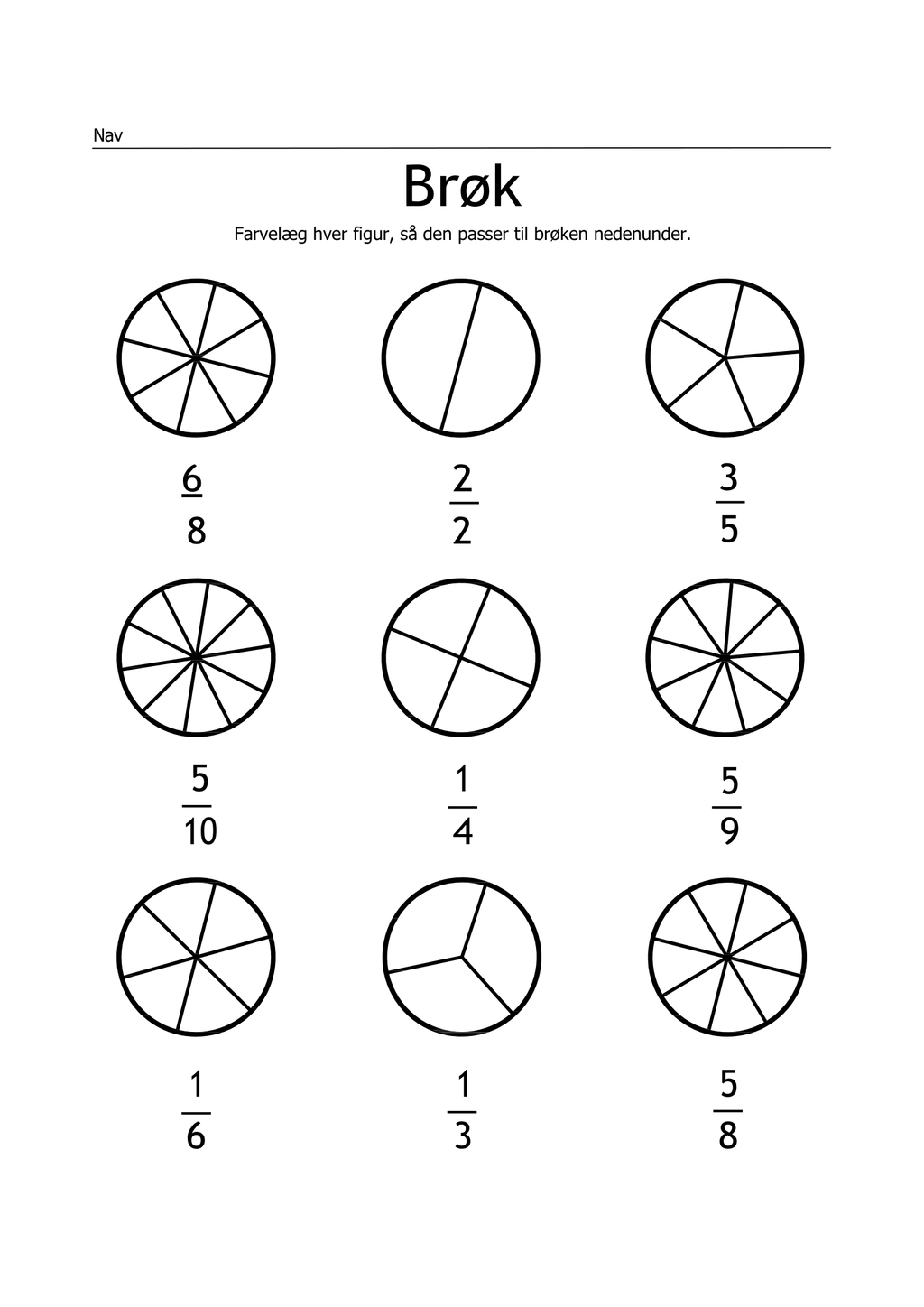 Nav

Brøk

Farvelæg hver figur, så den passer til brøken nedenunder.

$\frac{6}{8}$

$\frac{2}{2}$

$\frac{3}{5}$

$\frac{5}{10}$

$\frac{1}{4}$

$\frac{5}{9}$

$\frac{1}{6}$

$\frac{1}{3}$

$\frac{5}{8}$